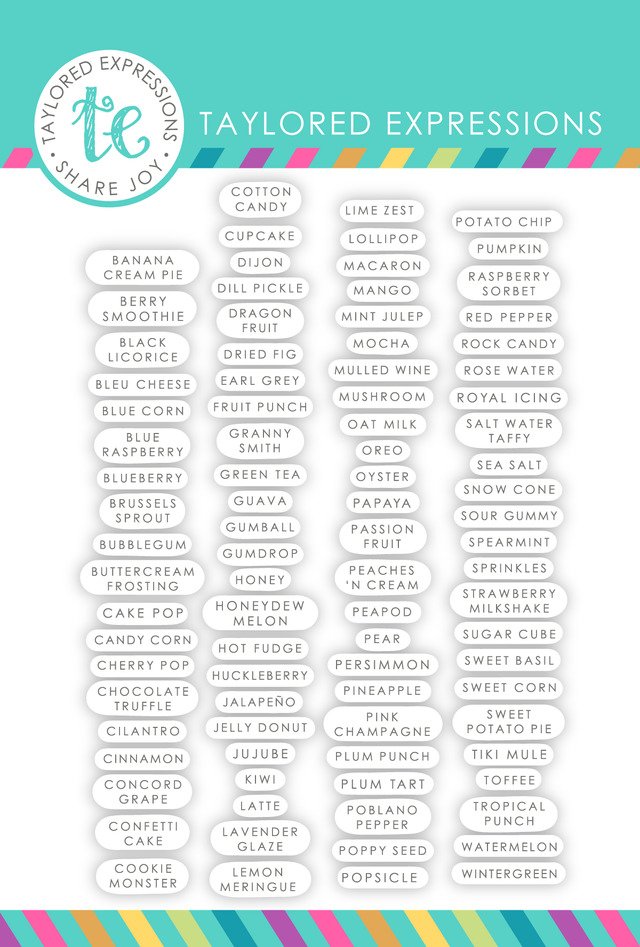 TAYLORED EXPRESSIONS
te
SHARE JOY

TAYLORED EXPRESSIONS

BANANA CREAM PIE
BERRY SMOOTHIE
BLACK LICORICE
BLEU CHEESE
BLUE CORN
BLUE RASPBERRY
BLUEBERRY
BRUSSELS SPROUT
BUBBLEGUM
BUTTERCREAM FROSTING
CAKE POP
CANDY CORN
CHERRY POP
CHOCOLATE TRUFFLE
CILANTRO
CINNAMON
CONCORD GRAPE
CONFETTI CAKE
COOKIE MONSTER

COTTON CANDY
CUPCAKE
DIJON
DILL PICKLE
DRAGON FRUIT
DRIED FIG
EARL GREY
FRUIT PUNCH
GRANNY SMITH
GREEN TEA
GUAVA
GUMBALL
GUMDROP
HONEY
HONEYDEW MELON
HOT FUDGE
HUCKLEBERRY
JALAPEÑO
JELLY DONUT
JUJUBE
KIWI
LATTE
LAVENDER GLAZE
LEMON MERINGUE

LIME ZEST
LOLLIPOP
MACARON
MANGO
MINT JULEP
MOCHA
MULLED WINE
MUSHROOM
OAT MILK
OREO
OYSTER
PAPAYA
PASSION FRUIT
PEACHES 'N CREAM
PEAPOD
PEAR
PERSIMMON
PINEAPPLE
PINK CHAMPAGNE
PLUM PUNCH
PLUM TART
POBLANO PEPPER
POPPY SEED
POPSICLE

POTATO CHIP
PUMPKIN
RASPBERRY SORBET
RED PEPPER
ROCK CANDY
ROSE WATER
ROYAL ICING
SALT WATER TAFFY
SEA SALT
SNOW CONE
SOUR GUMMY
SPEARMINT
SPRINKLES
STRAWBERRY MILKSHAKE
SUGAR CUBE
SWEET BASIL
SWEET CORN
SWEET POTATO PIE
TIKI MULE
TOFFEE
TROPICAL PUNCH
WATERMELON
WINTERGREEN